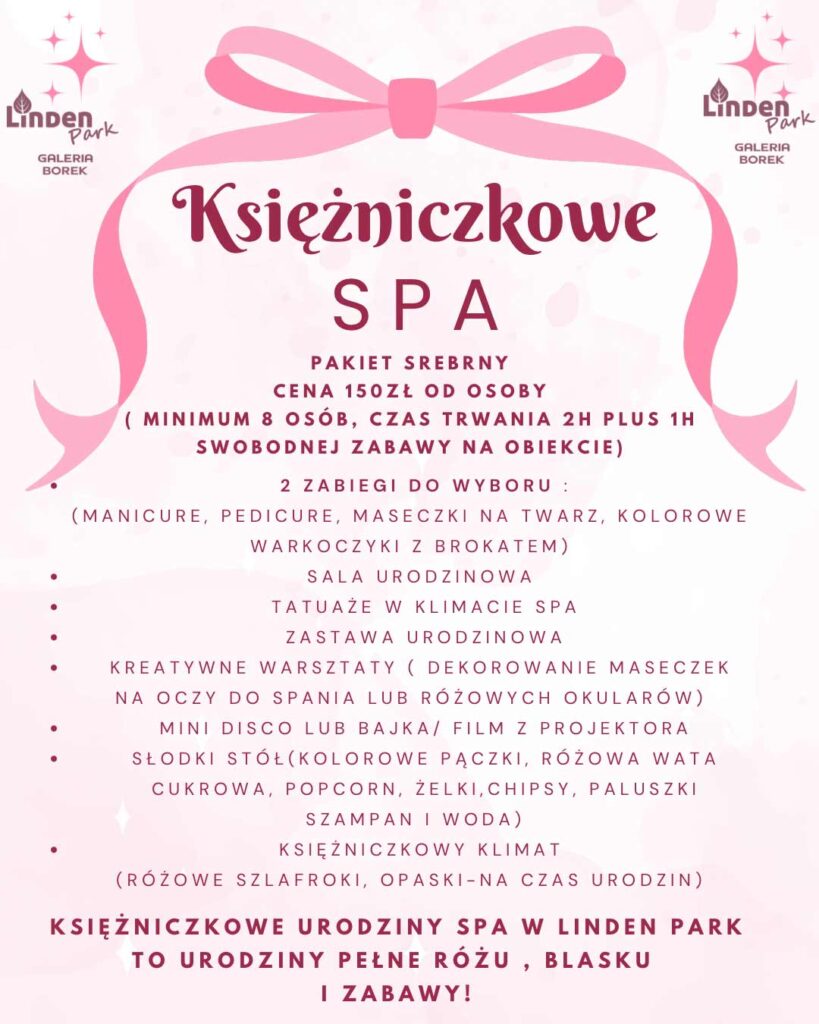 Linden Park
GALERIA BOREK

Linden Park
GALERIA BOREK

Księżniczkowe
SPA

PAKIET SREBRNY
CENA 150ZŁ OD OSOBY
( MINIMUM 8 OSÓB, CZAS TRWANIA 2H PLUS 1H SWOBODNEJ ZABAWY NA OBIEKCIE)

• 2 ZABIEGI DO WYBORU : (MANICURE, PEDICURE, MASECZKI NA TWARZ, KOLOROWE WARKOCZYKI Z BROKATEM)
• SALA URODZINOWA
• TATUAŻE W KLIMACIE SPA
• ZASTAWA URODZINOWA
• KREATYWNE WARSZTATY ( DEKOROWANIE MASECZEK NA OCZY DO SPANIA LUB RÓŻOWYCH OKULARÓW)
• MINI DISCO LUB BAJKA/ FILM Z PROJEKTORA
• SŁODKI STÓŁ(KOLOROWE PĄCZKI, RÓŻOWA WATA CUKROWA, POPCORN, ŻELKI,CHIPSY, PALUSZKI SZAMPAN I WODA)
• KSIĘŻNICZKOWY KLIMAT (RÓŻOWE SZLAFROKI, OPASKI-NA CZAS URODZIN)

KSIĘŻNICZKOWE URODZINY SPA W LINDEN PARK TO URODZINY PEŁNE RÓŻU , BLASKU I ZABAWY!